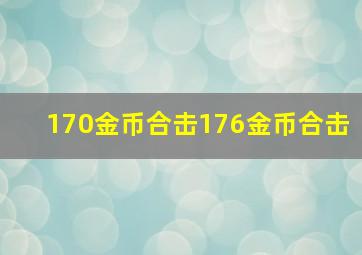 170金币合击176金币合击